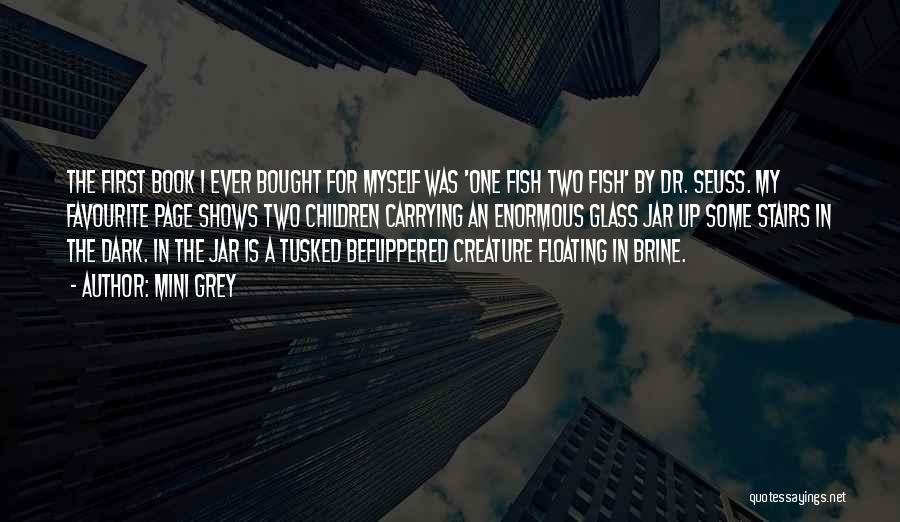 THE FIRST BOOK I EVER BOUGHT FOR MYSELF WAS 'ONE FISH TWO FISH' BY DR. SEUSS. MY FAVOURITE PAGE SHOWS TWO CHILDREN CARRYING AN ENORMOUS GLASS JAR UP SOME STAIRS IN THE DARK. IN THE JAR IS A TUSKED BEFLIPPERED CREATURE FLOATING IN BRINE.

- AUTHOR: MINI GREY

quotessayings.net